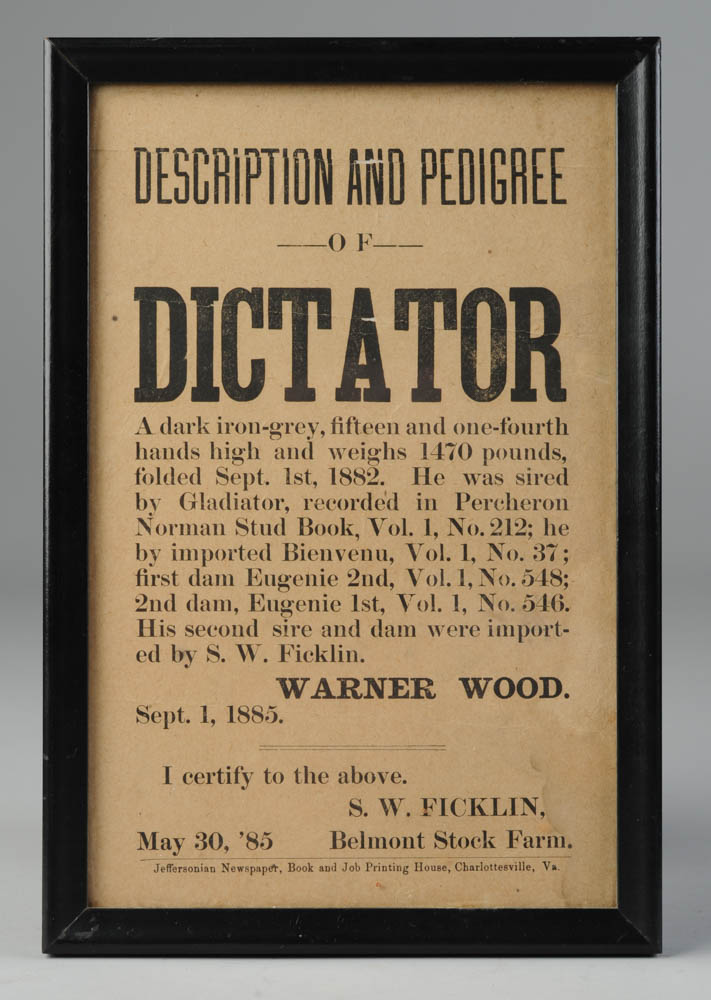 DESCRIPTION AND PEDIGREE

——OF——

DICTATOR

A dark iron-grey, fifteen and one-fourth hands high and weighs 1470 pounds, folded Sept. 1st, 1882. He was sired by Gladiator, recorded in Percheron Norman Stud Book, Vol. 1, No. 212; he by imported Bienvenu, Vol. 1, No. 37; first dam Eugenie 2nd, Vol. 1, No. 548; 2nd dam, Eugenie 1st, Vol. 1, No. 546. His second sire and dam were imported by S. W. Ficklin.

WARNER WOOD.

Sept. 1, 1885.

I certify to the above.

S. W. FICKLIN,

May 30, '85 Belmont Stock Farm.

Jeffersonian Newspaper, Book and Job Printing House, Charlottesville, Va.